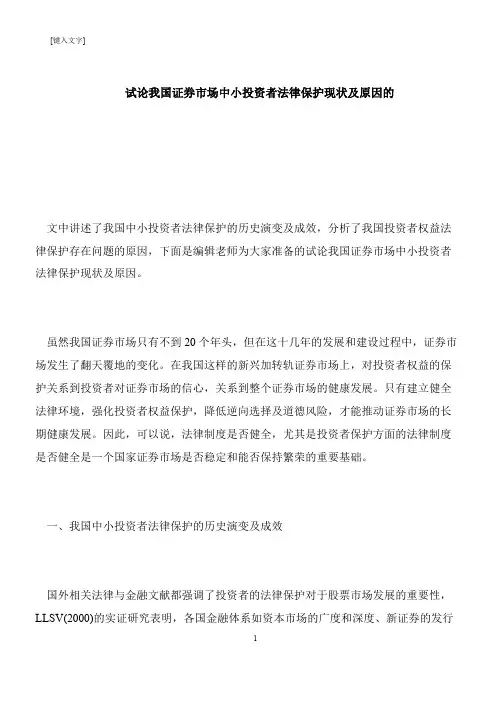 [键入文字]

试论我国证券市场中小投资者法律保护现状及原因的

文中讲述了我国中小投资者法律保护的历史演变及成效，分析了我国投资者权益法律保护存在问题的原因，下面是编辑老师为大家准备的试论我国证券市场中小投资者法律保护现状及原因。

虽然我国证券市场只有不到20个年头，但在这十几年的发展和建设过程中，证券市场发生了翻天覆地的变化。在我国这样的新兴加转轨证券市场上，对投资者权益的保护关系到投资者对证券市场的信心，关系到整个证券市场的健康发展。只有建立健全法律环境，强化投资者权益保护，降低逆向选择及道德风险，才能推动证券市场的长期健康发展。因此，可以说，法律制度是否健全，尤其是投资者保护方面的法律制度是否健全是一个国家证券市场是否稳定和能否保持繁荣的重要基础。

一、我国中小投资者法律保护的历史演变及成效

国外相关法律与金融文献都强调了投资者的法律保护对于股票市场发展的重要性，LLSV(2000)的实证研究表明，各国金融体系如资本市场的广度和深度、新证券的发行

1